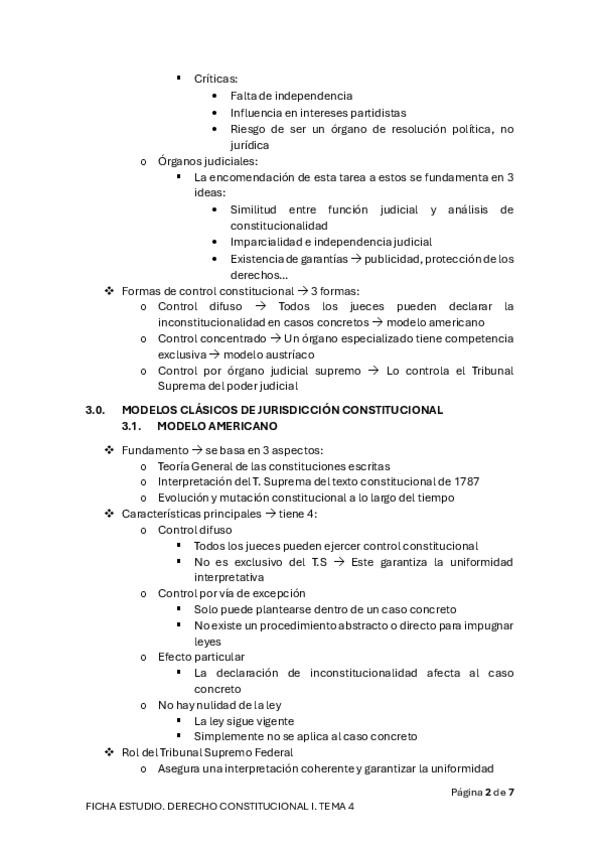 ▪ Críticas:
• Falta de independencia
• Influencia en intereses partidistas
• Riesgo de ser un órgano de resolución política, no jurídica

o Órganos judiciales:
▪ La encomendación de esta tarea a estos se fundamenta en 3 ideas:
• Similitud entre función judicial y análisis de constitucionalidad
• Imparcialidad e independencia judicial
• Existencia de garantías → publicidad, protección de los derechos…

❖ Formas de control constitucional → 3 formas:
o Control difuso → Todos los jueces pueden declarar la inconstitucionalidad en casos concretos → modelo americano
o Control concentrado → Un órgano especializado tiene competencia exclusiva → modelo austríaco
o Control por órgano judicial supremo → Lo controla el Tribunal Suprema del poder judicial

3.0. MODELOS CLÁSICOS DE JURISDICCIÓN CONSTITUCIONAL
3.1. MODELO AMERICANO

❖ Fundamento → se basa en 3 aspectos:
o Teoría General de las constituciones escritas
o Interpretación del T. Suprema del texto constitucional de 1787
o Evolución y mutación constitucional a lo largo del tiempo

❖ Características principales → tiene 4:
o Control difuso
▪ Todos los jueces pueden ejercer control constitucional
▪ No es exclusivo del T.S → Este garantiza la uniformidad interpretativa
o Control por vía de excepción
▪ Solo puede plantearse dentro de un caso concreto
▪ No existe un procedimiento abstracto o directo para impugnar leyes
o Efecto particular
▪ La declaración de inconstitucionalidad afecta al caso concreto
o No hay nulidad de la ley
▪ La ley sigue vigente
▪ Simplemente no se aplica al caso concreto

❖ Rol del Tribunal Supremo Federal
o Asegura una interpretación coherente y garantizar la uniformidad

Página 2 de 7

FICHA ESTUDIO. DERECHO CONSTITUCIONAL I. TEMA 4